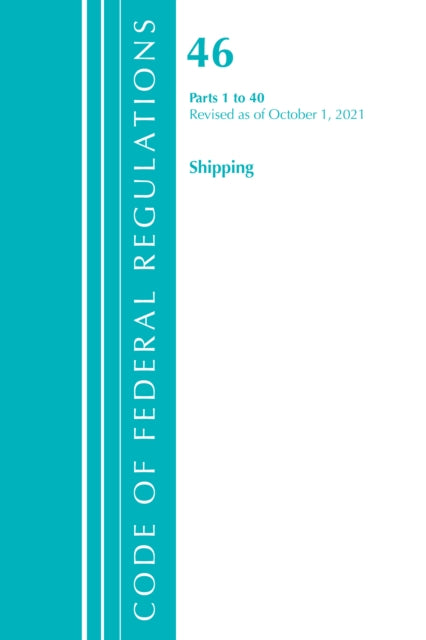 CODE OF FEDERAL REGULATIONS

46

Parts 1 to 40
Revised as of October 1, 2021

Shipping